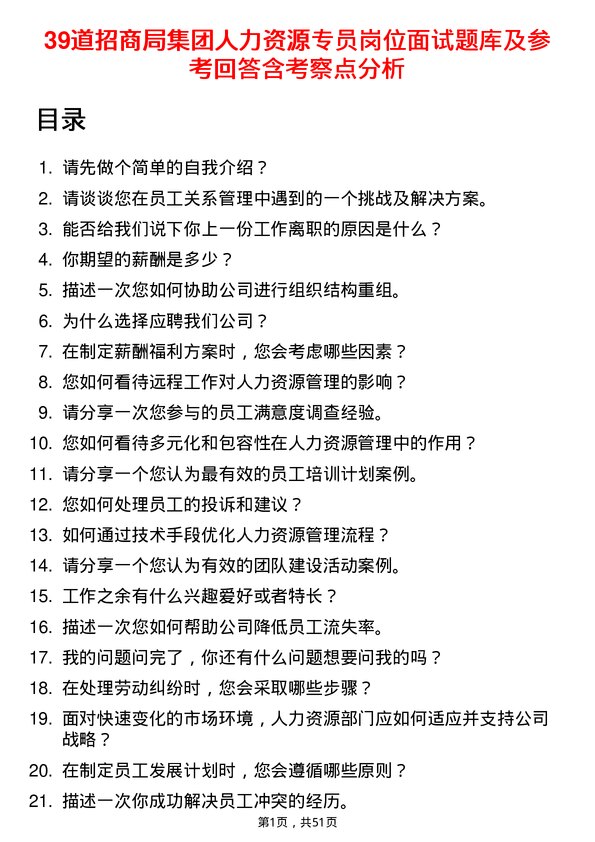 39道招商局集团人力资源专员岗位面试题库及参考回答含考察点分析

目录

1. 请先做个简单的自我介绍？
2. 请谈谈您在员工关系管理中遇到的一个挑战及解决方案。
3. 能否给我们说下你上一份工作离职的原因是什么？
4. 你期望的薪酬是多少？
5. 描述一次您如何协助公司进行组织结构重组。
6. 为什么选择应聘我们公司？
7. 在制定薪酬福利方案时，您会考虑哪些因素？
8. 您如何看待远程工作对人力资源管理的影响？
9. 请分享一次您参与的员工满意度调查经验。
10. 您如何看待多元化和包容性在人力资源管理中的作用？
11. 请分享一个您认为最有效的员工培训计划案例。
12. 您如何处理员工的投诉和建议？
13. 如何通过技术手段优化人力资源管理流程？
14. 请分享一个您认为有效的团队建设活动案例。
15. 工作之余有什么兴趣爱好或者特长？
16. 描述一次您如何帮助公司降低员工流失率。
17. 我的问题问完了，你还有什么问题想要问我的吗？
18. 在处理劳动纠纷时，您会采取哪些步骤？
19. 面对快速变化的市场环境，人力资源部门应如何适应并支持公司战略？
20. 在制定员工发展计划时，您会遵循哪些原则？
21. 描述一次你成功解决员工冲突的经历。

第1页，共51页